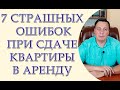 7 СТРАШНЫХ ОШИБОК ПРИ СДАЧЕ КВАРТИРЫ В АРЕНДУ